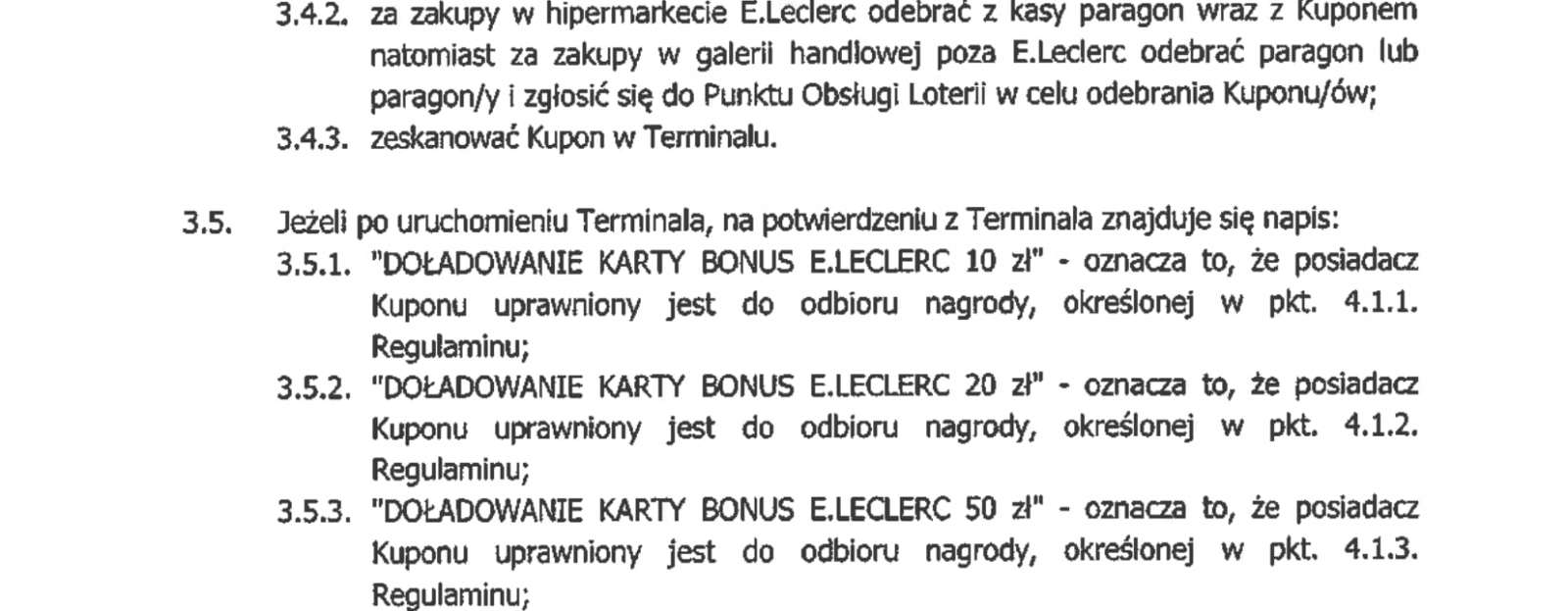 3.4.2. za zakupy w hipermarkecie E.Leclerc odebrać z kasy paragon wraz z Kuponem natomiast za zakupy w galerii handlowej poza E.Leclerc odebrać paragon lub paragon/y i zgłosić się do Punktu Obsługi Loterii w celu odebrania Kuponu/ów;

3.4.3. zeskanować Kupon w Terminalu.

3.5. Jeżeli po uruchomieniu Terminala, na potwierdzeniu z Terminala znajduje się napis:

3.5.1. "DOŁADOWANIE KARTY BONUS E.LECLERC 10 zł" - oznacza to, że posiadacz Kuponu uprawniony jest do odbioru nagrody, określonej w pkt. 4.1.1. Regulaminu;

3.5.2. "DOŁADOWANIE KARTY BONUS E.LECLERC 20 zł" - oznacza to, że posiadacz Kuponu uprawniony jest do odbioru nagrody, określonej w pkt. 4.1.2. Regulaminu;

3.5.3. "DOŁADOWANIE KARTY BONUS E.LECLERC 50 zł" - oznacza to, że posiadacz Kuponu uprawniony jest do odbioru nagrody, określonej w pkt. 4.1.3. Regulaminu;